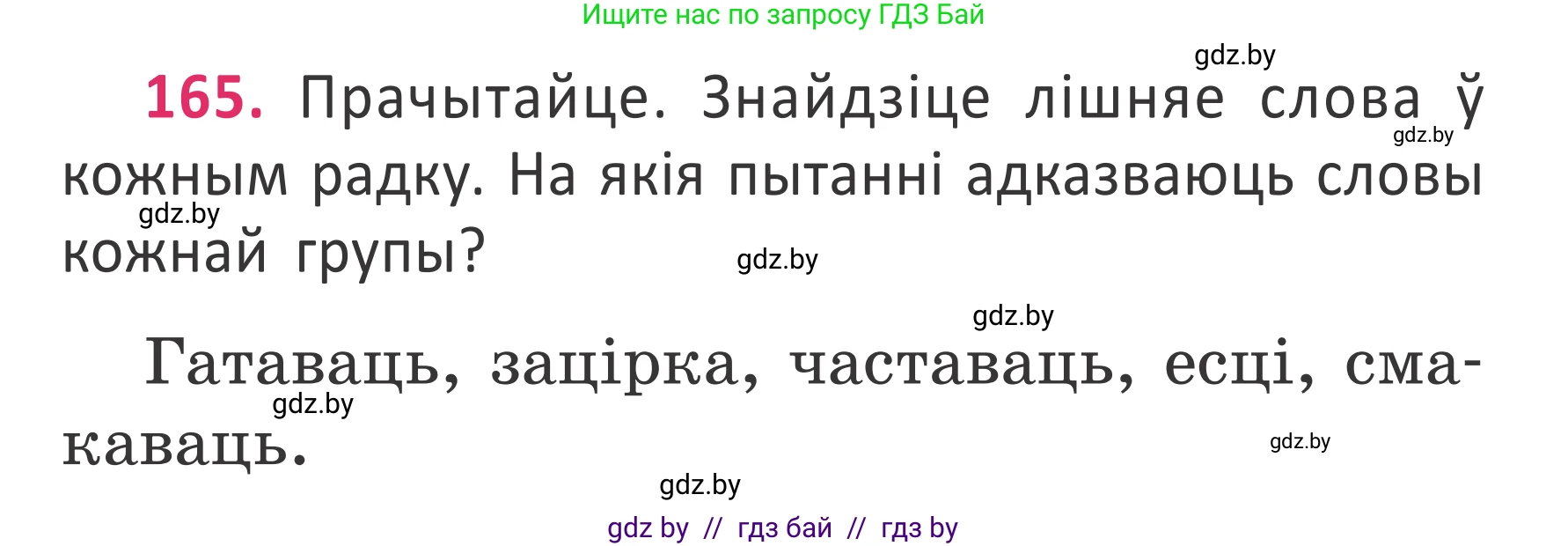 Ищите нас по запросу ГДЗ Бай

gdz.by

165. Прачытайце. Знайдзіце лішняе слова ў кожным радку. На якія пытанні адказваюць словы кожнай групы?

gdz.by

gdz.by

gdz.by

gdz.by

Гатаваць, зацірка, частаваць, есці, смакаваць.

gdz.by

gdz.by

gdz.by

gdz by // гдз бай // гдз by